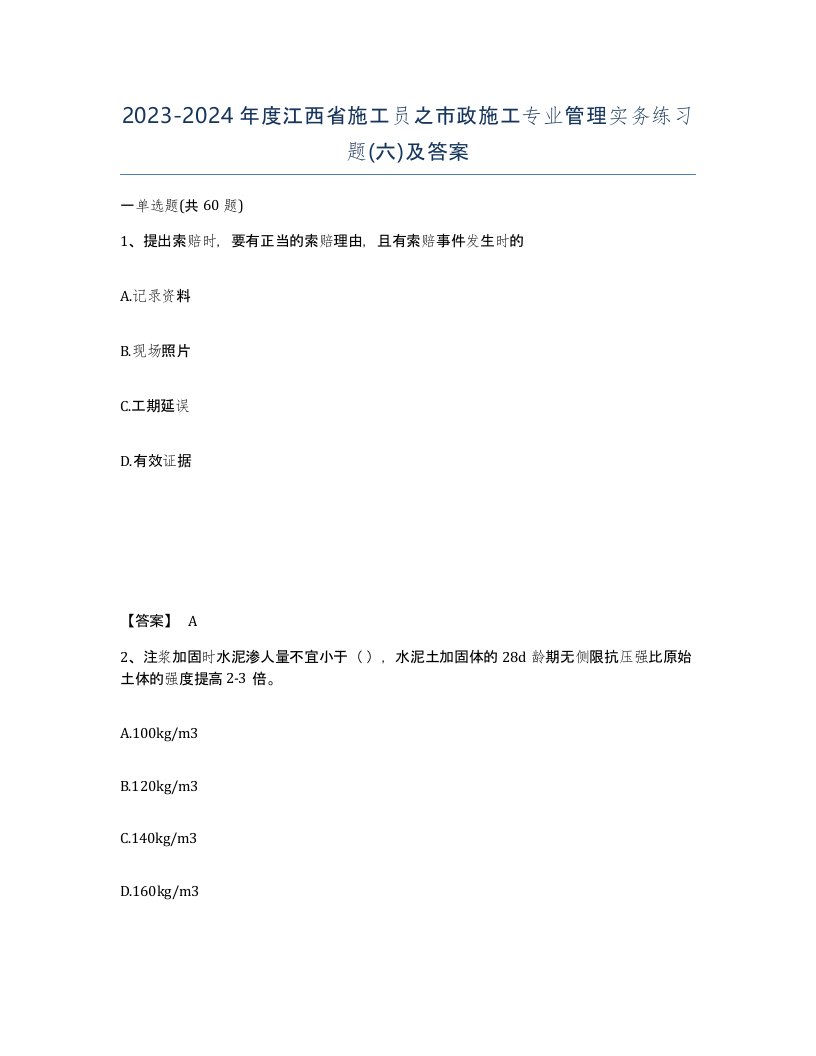 2023-2024年度江西省施工员之市政施工专业管理实务练习题(六)及答案

一单选题(共60题)

1、提出索赔时，要有正当的索赔理由，且有索赔事件发生时的

A.记录资料

B.现场照片

C.工期延误

D.有效证据

【答案】 A

2、注浆加固时水泥渗人量不宜小于（），水泥土加固体的28d龄期无侧限抗压强比原始土体的强度提高2-3倍。

A.100kg/m3

B.120kg/m3

C.140kg/m3

D.160kg/m3